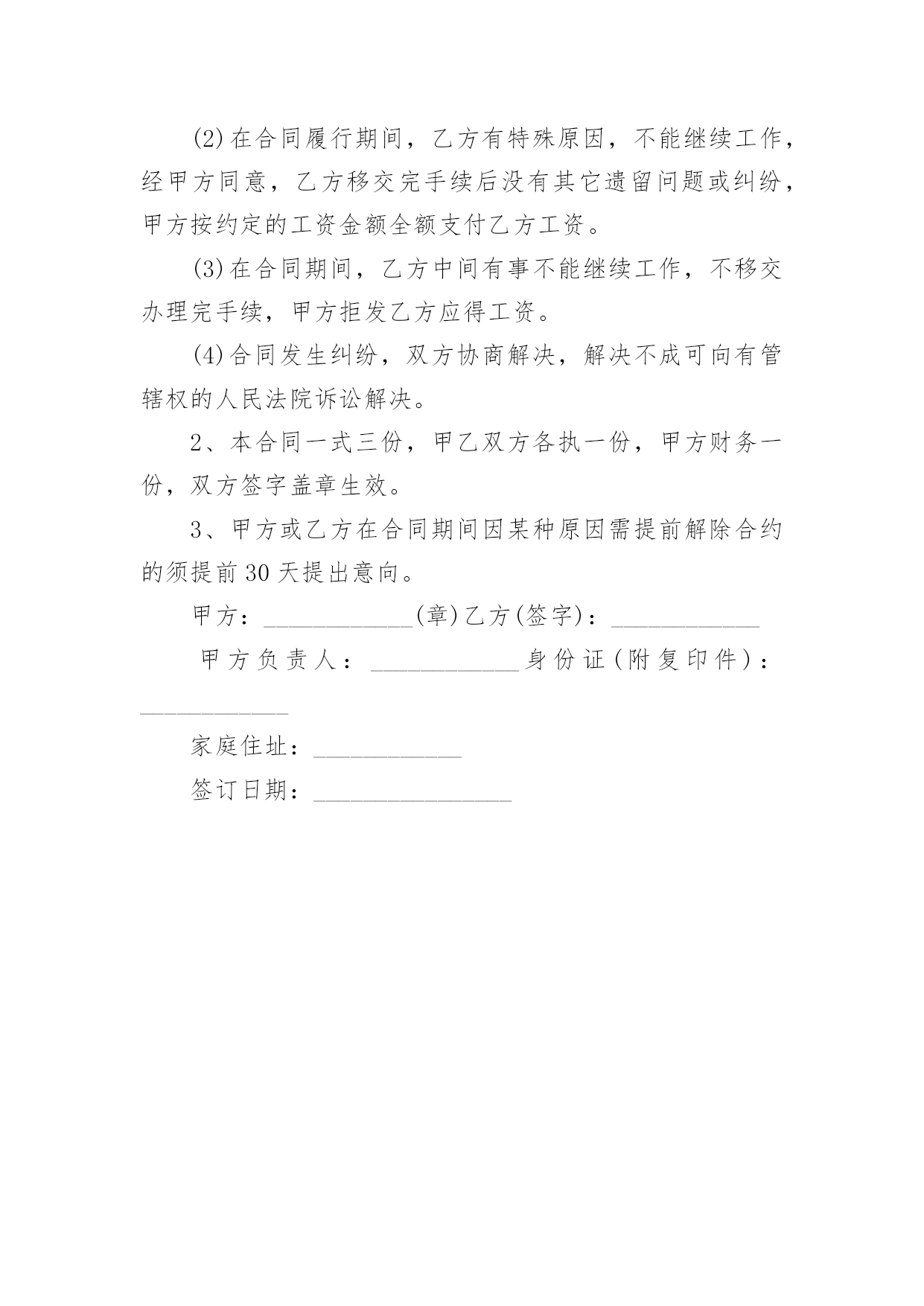 (2)在合同履行期间，乙方有特殊原因，不能继续工作，经甲方同意，乙方移交完手续后没有其它遗留问题或纠纷，甲方按约定的工资金额全额支付乙方工资。

(3)在合同期间，乙方中间有事不能继续工作，不移交办理完手续，甲方拒发乙方应得工资。

(4)合同发生纠纷，双方协商解决，解决不成可向有管辖权的人民法院诉讼解决。

2、本合同一式三份，甲乙双方各执一份，甲方财务一份，双方签字盖章生效。

3、甲方或乙方在合同期间因某种原因需提前解除合约的须提前30天提出意向。

甲方：____________(章)乙方(签字)：____________

甲方负责人：____________身份证(附复印件)：____________

家庭住址：____________

签订日期：________________